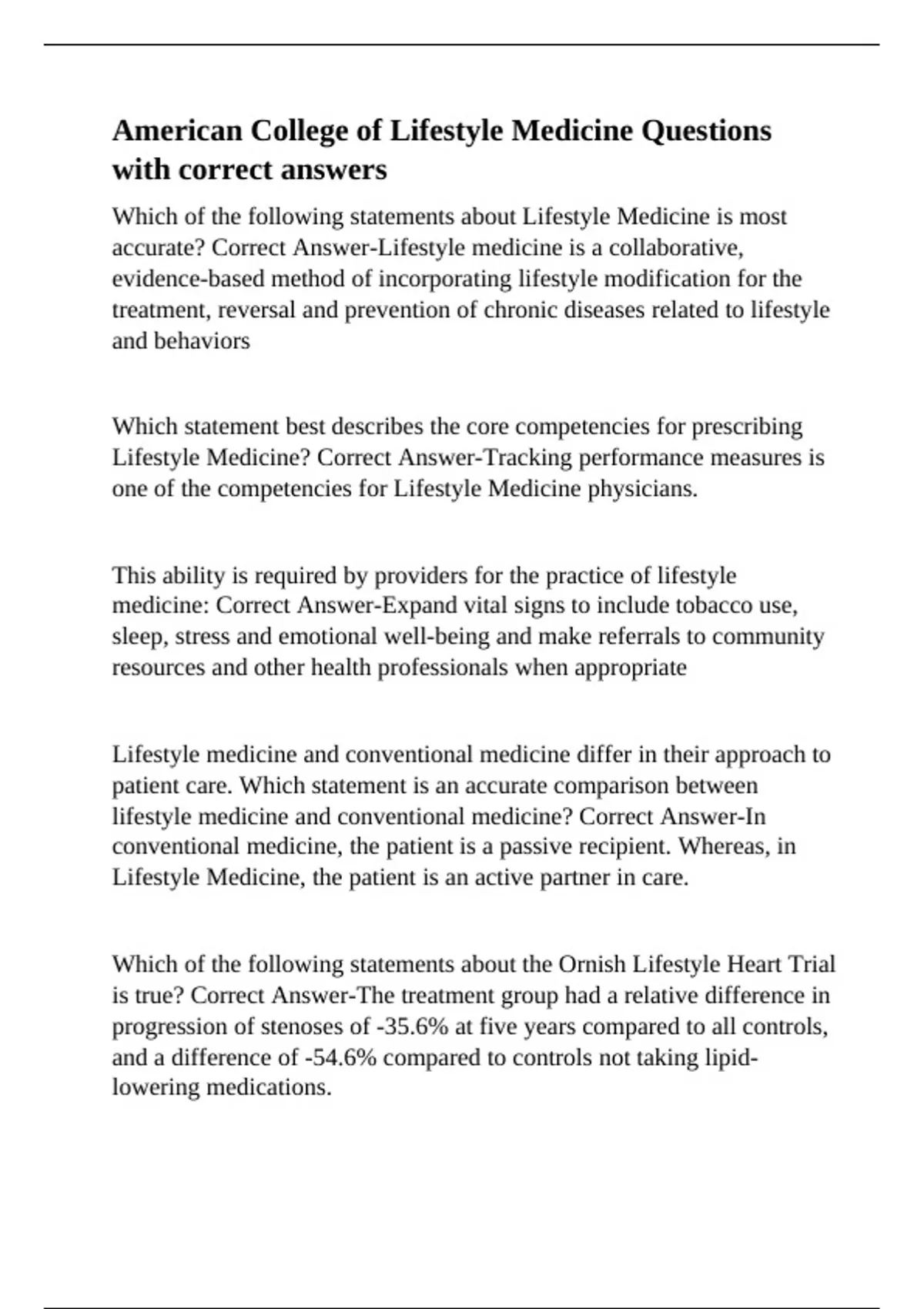 American College of Lifestyle Medicine Questions with correct answers

Which of the following statements about Lifestyle Medicine is most accurate? Correct Answer-Lifestyle medicine is a collaborative, evidence-based method of incorporating lifestyle modification for the treatment, reversal and prevention of chronic diseases related to lifestyle and behaviors

Which statement best describes the core competencies for prescribing Lifestyle Medicine? Correct Answer-Tracking performance measures is one of the competencies for Lifestyle Medicine physicians.

This ability is required by providers for the practice of lifestyle medicine: Correct Answer-Expand vital signs to include tobacco use, sleep, stress and emotional well-being and make referrals to community resources and other health professionals when appropriate

Lifestyle medicine and conventional medicine differ in their approach to patient care. Which statement is an accurate comparison between lifestyle medicine and conventional medicine? Correct Answer-In conventional medicine, the patient is a passive recipient. Whereas, in Lifestyle Medicine, the patient is an active partner in care.

Which of the following statements about the Ornish Lifestyle Heart Trial is true? Correct Answer-The treatment group had a relative difference in progression of stenoses of -35.6% at five years compared to all controls, and a difference of -54.6% compared to controls not taking lipid-lowering medications.